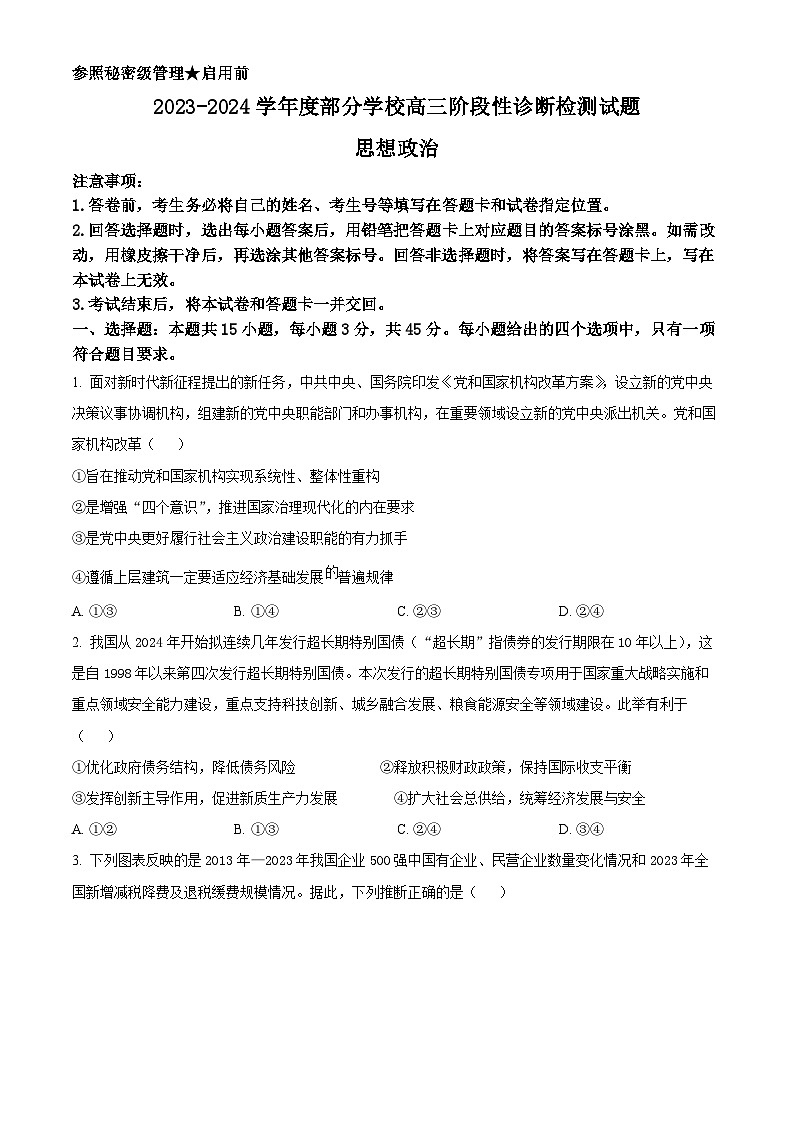 参照秘密级管理★启用前

2023-2024 学年度部分学校高三阶段性诊断检测试题

思想政治

注意事项：

1.答卷前，考生务必将自己的姓名、考生号等填写在答题卡和试卷指定位置。

2.回答选择题时，选出每小题答案后，用铅笔把答题卡上对应题目的答案标号涂黑。如需改动，用橡皮擦干净后，再选涂其他答案标号。回答非选择题时，将答案写在答题卡上，写在本试卷上无效。

3.考试结束后，将本试卷和答题卡一并交回。

一、选择题：本题共 15 小题，每小题 3 分，共 45 分。每小题给出的四个选项中，只有一项符合题目要求。

1. 面对新时代新征程提出的新任务，中共中央、国务院印发《党和国家机构改革方案》，设立新的党中央决策议事协调机构，组建新的党中央职能部门和办事机构，在重要领域设立新的党中央派出机关。党和国家机构改革（　）

①旨在推动党和国家机构实现系统性、整体性重构

②是增强“四个意识”，推进国家治理现代化的内在要求

③是党中央更好履行社会主义政治建设职能的有力抓手

④遵循上层建筑一定要适应经济基础发展的普遍规律

A. ①③　　B. ①④　　C. ②③　　D. ②④

2. 我国从 2024 年开始拟连续几年发行超长期特别国债（“超长期”指债券的发行期限在 10 年以上），这是自 1998 年以来第四次发行超长期特别国债。本次发行的超长期特别国债专项用于国家重大战略实施和重点领域安全能力建设，重点支持科技创新、城乡融合发展、粮食能源安全等领域建设。此举有利于（　）

①优化政府债务结构，降低债务风险　　②释放积极财政政策，保持国际收支平衡

③发挥创新主导作用，促进新质生产力发展　　④扩大社会总供给，统筹经济发展与安全

A. ①②　　B. ①③　　C. ②④　　D. ③④

3. 下列图表反映的是 2013 年—2023 年我国企业 500 强中国有企业、民营企业数量变化情况和 2023 年全国新增减税降费及退税缓费规模情况。据此，下列推断正确的是（　）